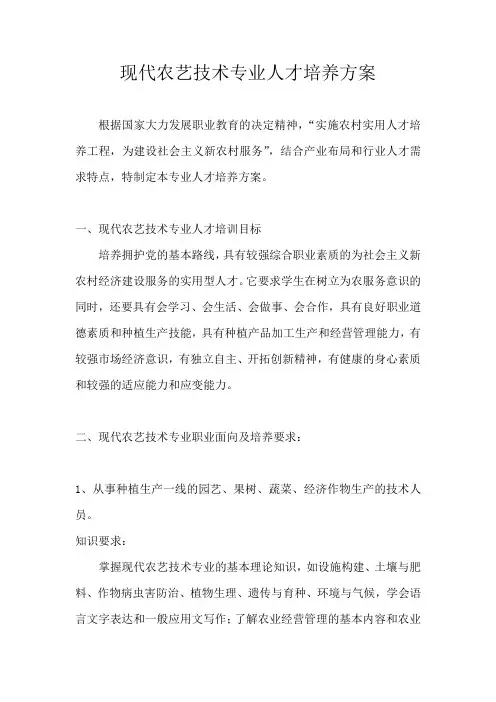 现代农艺技术专业人才培养方案

根据国家大力发展职业教育的决定精神，“实施农村实用人才培养工程，为建设社会主义新农村服务”，结合产业布局和行业人才需求特点，特制定本专业人才培养方案。

一、现代农艺技术专业人才培训目标

培养拥护党的基本路线，具有较强综合职业素质的为社会主义新农村经济建设服务的实用型人才。它要求学生在树立为农服务意识的同时，还要具有会学习、会生活、会做事、会合作，具有良好职业道德素质和种植生产技能，具有种植产品加工生产和经营管理能力，有较强市场经济意识，有独立自主、开拓创新精神，有健康的身心素质和较强的适应能力和应变能力。

二、现代农艺技术专业职业面向及培养要求：

1、从事种植生产一线的园艺、果树、蔬菜、经济作物生产的技术人员。

知识要求：

掌握现代农艺技术专业的基本理论知识，如设施构建、土壤与肥料、作物病虫害防治、植物生理、遗传与育种、环境与气候，学会语言文字表达和一般应用文写作；了解农业经营管理的基本内容和农业